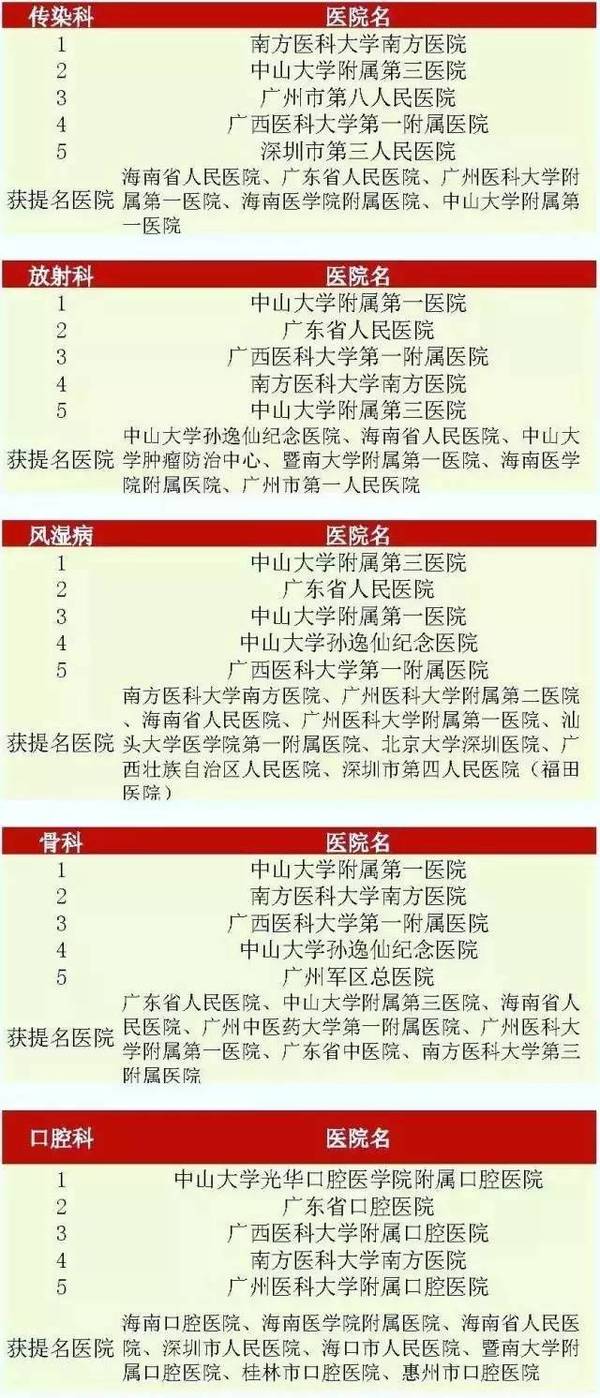 | 传染科 | 医院名 |
|---|---|
| 1 | 南方医科大学南方医院 |
| 2 | 中山大学附属第三医院 |
| 3 | 广州市第八人民医院 |
| 4 | 广西医科大学第一附属医院 |
| 5 | 深圳市第三人民医院 |
| 获提名医院 | 海南省人民医院、广东省人民医院、广州医科大学附属第一医院、海南医学院附属医院、中山大学附属第一医院 |

| 放射科 | 医院名 |
|---|---|
| 1 | 中山大学附属第一医院 |
| 2 | 广东省人民医院 |
| 3 | 广西医科大学第一附属医院 |
| 4 | 南方医科大学南方医院 |
| 5 | 中山大学附属第三医院 |
| 获提名医院 | 中山大学孙逸仙纪念医院、海南省人民医院、中山大学肿瘤防治中心、暨南大学附属第一医院、海南医学院附属医院、广州市第一人民医院 |

| 风湿病 | 医院名 |
|---|---|
| 1 | 中山大学附属第三医院 |
| 2 | 广东省人民医院 |
| 3 | 中山大学附属第一医院 |
| 4 | 中山大学孙逸仙纪念医院 |
| 5 | 广西医科大学第一附属医院 |
| 获提名医院 | 南方医科大学南方医院、广州医科大学附属第二医院、海南省人民医院、广州医科大学附属第一医院、汕头大学医学院第一附属医院、北京大学深圳医院、广西壮族自治区人民医院、深圳市第四人民医院（福田医院） |

| 骨科 | 医院名 |
|---|---|
| 1 | 中山大学附属第一医院 |
| 2 | 南方医科大学南方医院 |
| 3 | 广西医科大学第一附属医院 |
| 4 | 中山大学孙逸仙纪念医院 |
| 5 | 广州军区总医院 |
| 获提名医院 | 广东省人民医院、中山大学附属第三医院、海南省人民医院、广州中医药大学第一附属医院、广州医科大学附属第一医院、广东省中医院、南方医科大学第三附属医院 |

| 口腔科 | 医院名 |
|---|---|
| 1 | 中山大学光华口腔医学院附属口腔医院 |
| 2 | 广东省口腔医院 |
| 3 | 广西医科大学附属口腔医院 |
| 4 | 南方医科大学南方医院 |
| 5 | 广州医科大学附属口腔医院 |
| 获提名医院 | 海南口腔医院、海南医学院附属医院、海南省人民医院、深圳市人民医院、海口市人民医院、暨南大学附属口腔医院、桂林市口腔医院、惠州市口腔医院 |